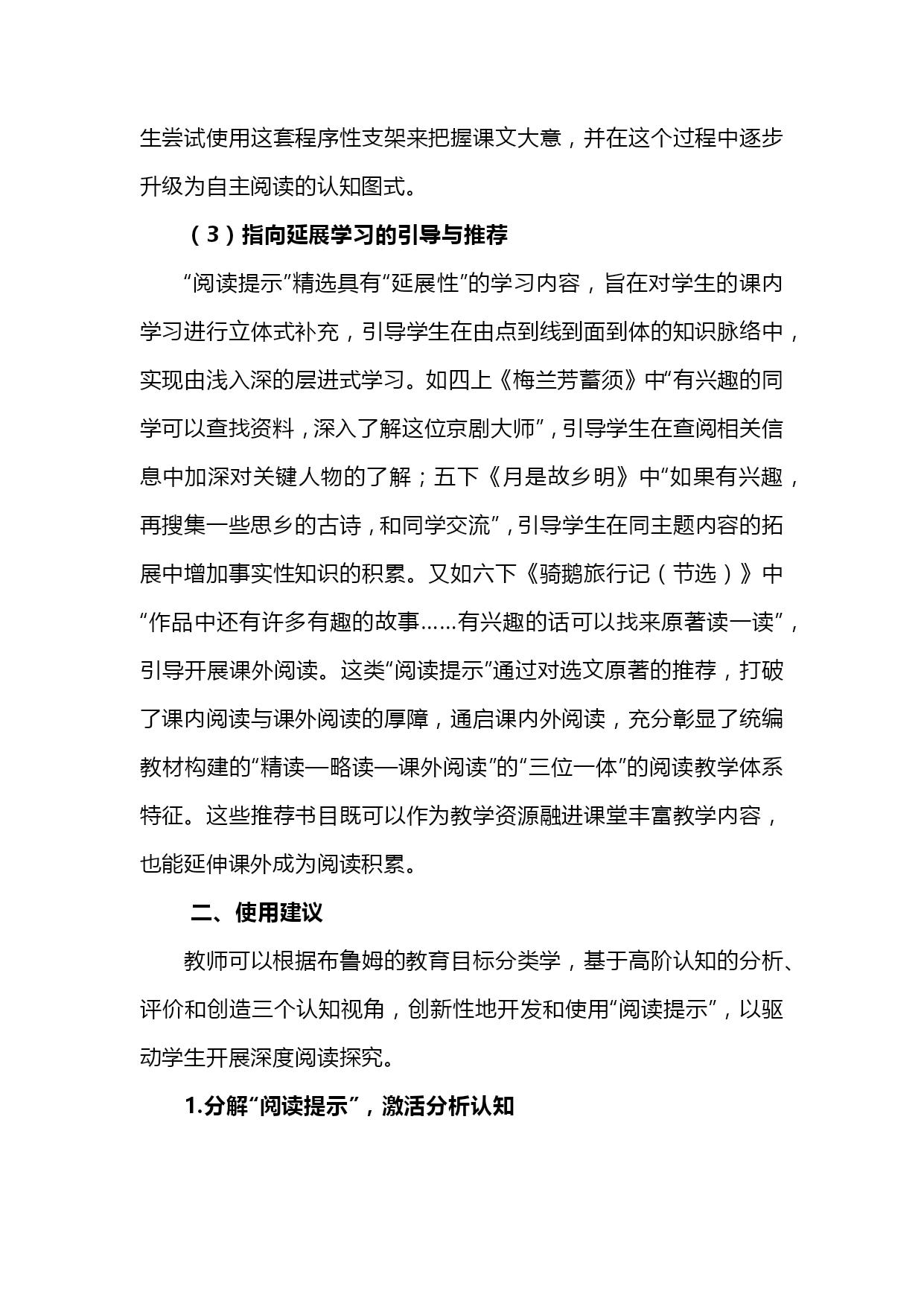 生尝试使用这套程序性支架来把握课文大意，并在这个过程中逐步升级为自主阅读的认知图式。

（3）指向延展学习的引导与推荐

“阅读提示”精选具有“延展性”的学习内容，旨在对学生的课内学习进行立体式补充，引导学生在由点到线到面到体的知识脉络中，实现由浅入深的层进式学习。如四上《梅兰芳蓄须》中“有兴趣的同学可以查找资料，深入了解这位京剧大师”，引导学生在查阅相关信息中加深对关键人物的了解；五下《月是故乡明》中“如果有兴趣，再搜集一些思乡的古诗，和同学交流”，引导学生在同主题内容的拓展中增加事实性知识的积累。又如六下《骑鹅旅行记（节选）》中“作品中还有许多有趣的故事……有兴趣的话可以找来原著读一读”，引导开展课外阅读。这类“阅读提示”通过对选文原著的推荐，打破了课内阅读与课外阅读的厚障，通启课内外阅读，充分彰显了统编教材构建的“精读—略读—课外阅读”的“三位一体”的阅读教学体系特征。这些推荐书目既可以作为教学资源融进课堂丰富教学内容，也能延伸课外成为阅读积累。

二、使用建议

教师可以根据布鲁姆的教育目标分类学，基于高阶认知的分析、评价和创造三个认知视角，创新性地开发和使用“阅读提示”，以驱动学生开展深度阅读探究。

1.分解“阅读提示”，激活分析认知